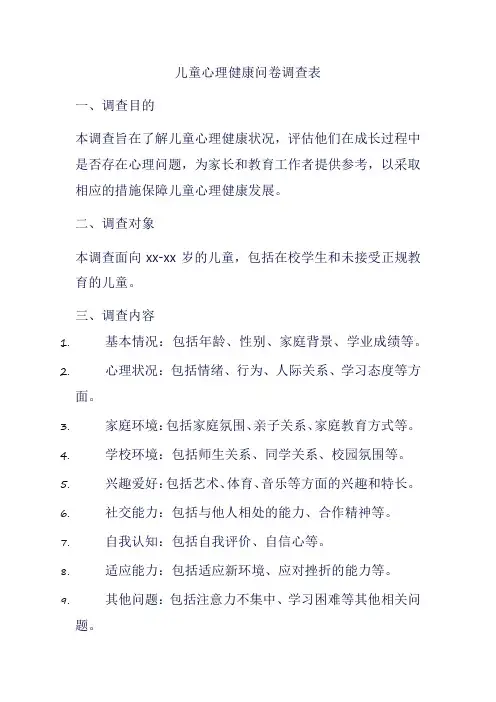 儿童心理健康问卷调查表

一、调查目的

本调查旨在了解儿童心理健康状况，评估他们在成长过程中是否存在心理问题，为家长和教育工作者提供参考，以采取相应的措施保障儿童心理健康发展。

二、调查对象

本调查面向 xx-xx 岁的儿童，包括在校学生和未接受正规教育的儿童。

三、调查内容

1. 基本情况：包括年龄、性别、家庭背景、学业成绩等。

2. 心理状况：包括情绪、行为、人际关系、学习态度等方面。

3. 家庭环境：包括家庭氛围、亲子关系、家庭教育方式等。

4. 学校环境：包括师生关系、同学关系、校园氛围等。

5. 兴趣爱好：包括艺术、体育、音乐等方面的兴趣和特长。

6. 社交能力：包括与他人相处的能力、合作精神等。

7. 自我认知：包括自我评价、自信心等。

8. 适应能力：包括适应新环境、应对挫折的能力等。

9. 其他问题：包括注意力不集中、学习困难等其他相关问题。